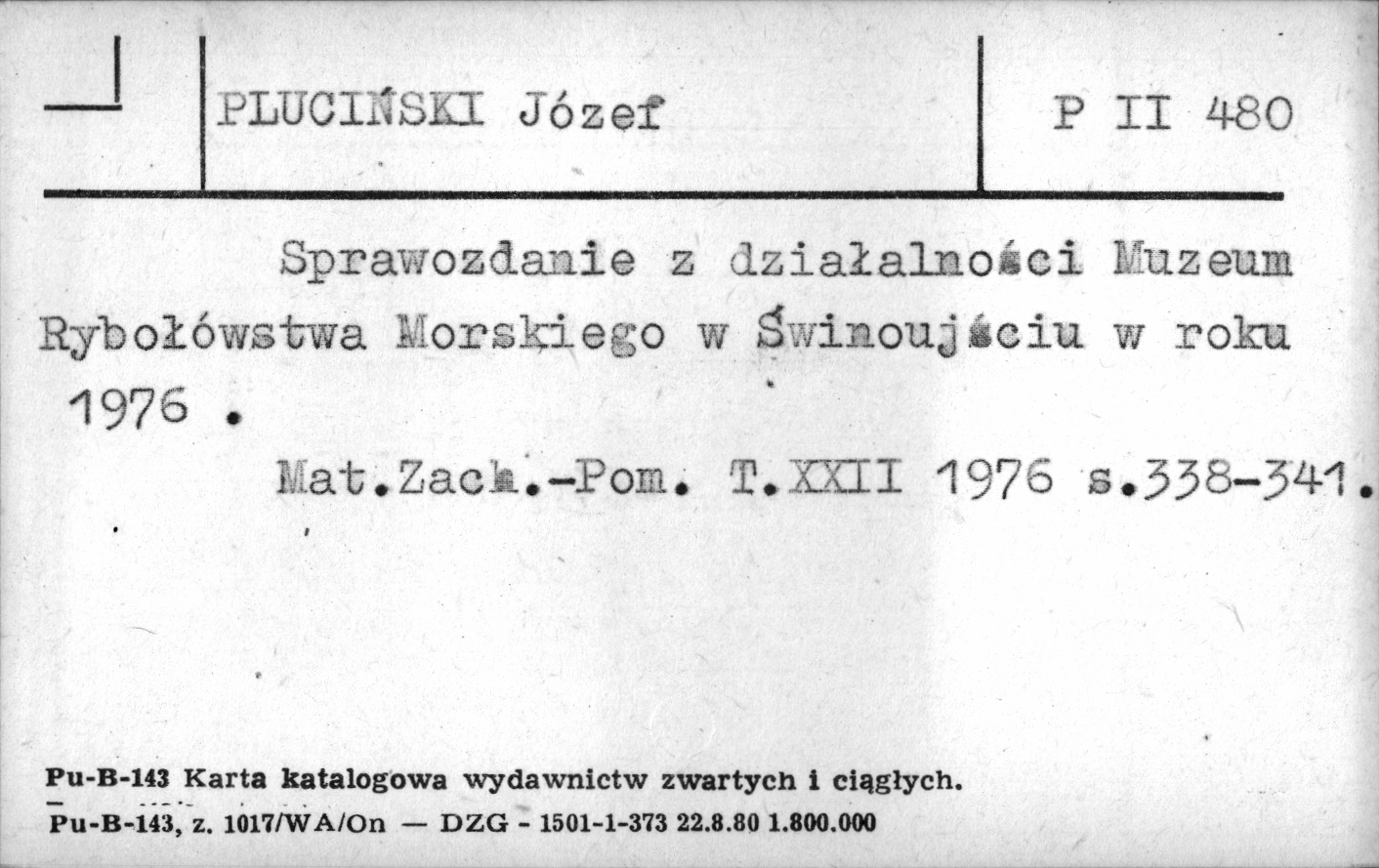 PLUCIŃSKI Józef

P II 480

Sprawozdanie z działalności Muzeum Rybołówstwa Morskiego w Świnoujściu w roku 1976 .

Mat.Zach.-Pom. T.XXII 1976 s.338-341.

Pu-B-143 Karta katalogowa wydawnictw zwartych i ciągłych.
Pu-B-143, z. 1017/WA/On — DZG - 1501-1-373 22.8.80 1.800.000